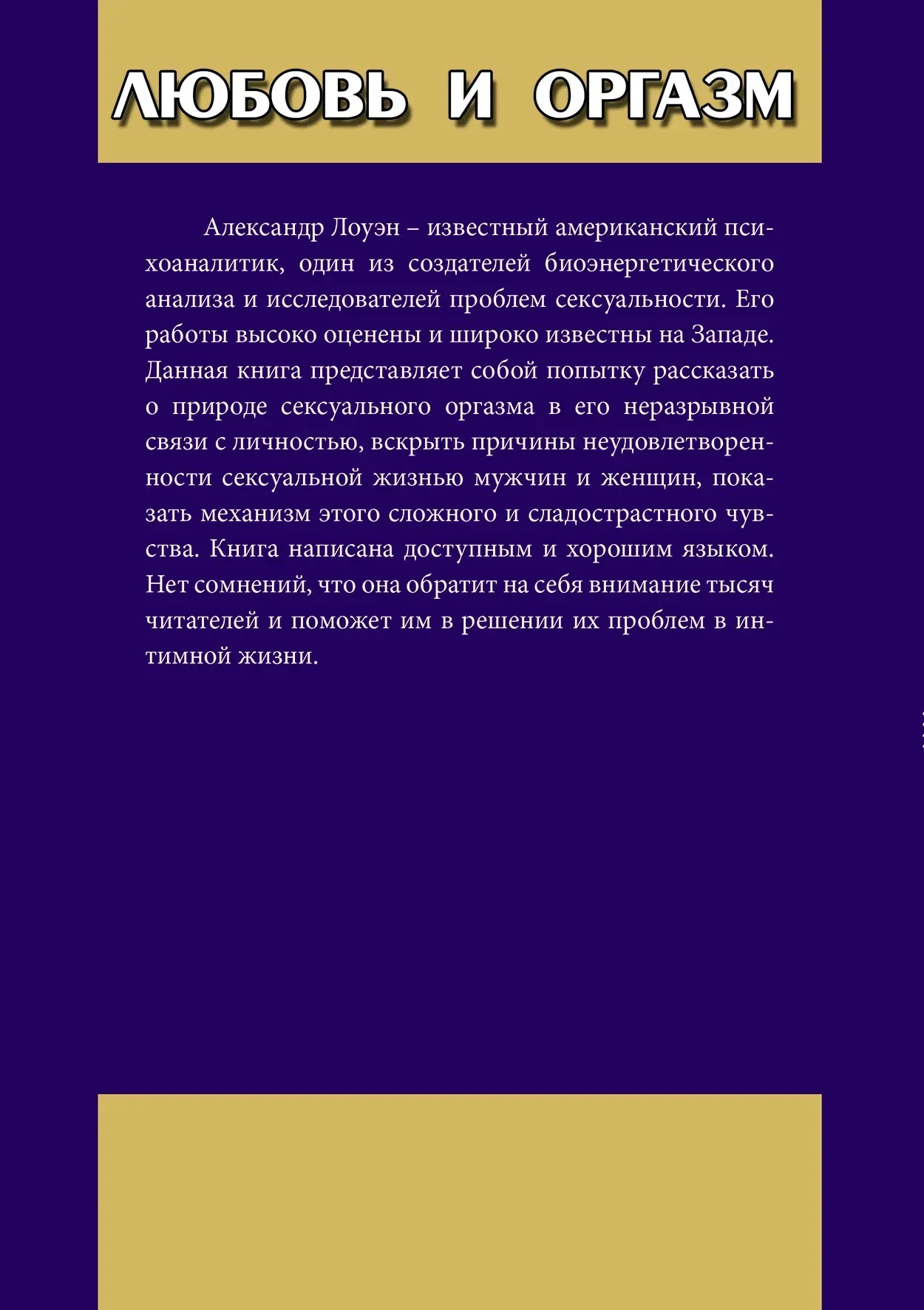 ЛЮБОВЬ И ОРГАЗМ

Александр Лоуэн – известный американский психоаналитик, один из создателей биоэнергетического анализа и исследователей проблем сексуальности. Его работы высоко оценены и широко известны на Западе. Данная книга представляет собой попытку рассказать о природе сексуального оргазма в его неразрывной связи с личностью, вскрыть причины неудовлетворенности сексуальной жизнью мужчин и женщин, показать механизм этого сложного и сладострастного чувства. Книга написана доступным и хорошим языком. Нет сомнений, что она обратит на себя внимание тысяч читателей и поможет им в решении их проблем в интимной жизни.